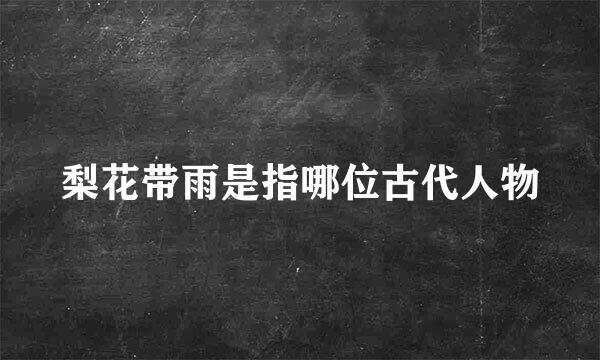 梨花带雨是指哪位古代人物